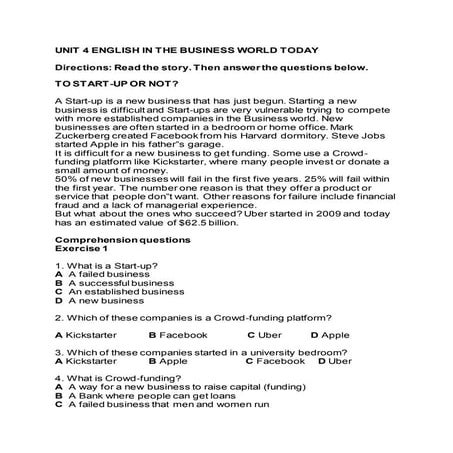 UNIT 4 ENGLISH IN THE BUSINESS WORLD TODAY

Directions: Read the story. Then answer the questions below.

TO START-UP OR NOT?

A Start-up is a new business that has just begun. Starting a new business is difficult and Start-ups are very vulnerable trying to compete with more established companies in the Business world. New businesses are often started in a bedroom or home office. Mark Zuckerberg created Facebook from his Harvard dormitory. Steve Jobs started Apple in his father"s garage.
It is difficult for a new business to get funding. Some use a Crowd-funding platform like Kickstarter, where many people invest or donate a small amount of money.
50% of new businesses will fail in the first five years. 25% will fail within the first year. The number one reason is that they offer a product or service that people don"t want. Other reasons for failure include financial fraud and a lack of managerial experience.
But what about the ones who succeed? Uber started in 2009 and today has an estimated value of $62.5 billion.

Comprehension questions
Exercise 1

1. What is a Start-up?
A A failed business
B A successful business
C An established business
D A new business

2. Which of these companies is a Crowd-funding platform?

A Kickstarter B Facebook C Uber D Apple

3. Which of these companies started in a university bedroom?
A Kickstarter B Apple C Facebook D Uber

4. What is Crowd-funding?
A A way for a new business to raise capital (funding)
B A Bank where people can get loans
C A failed business that men and women run